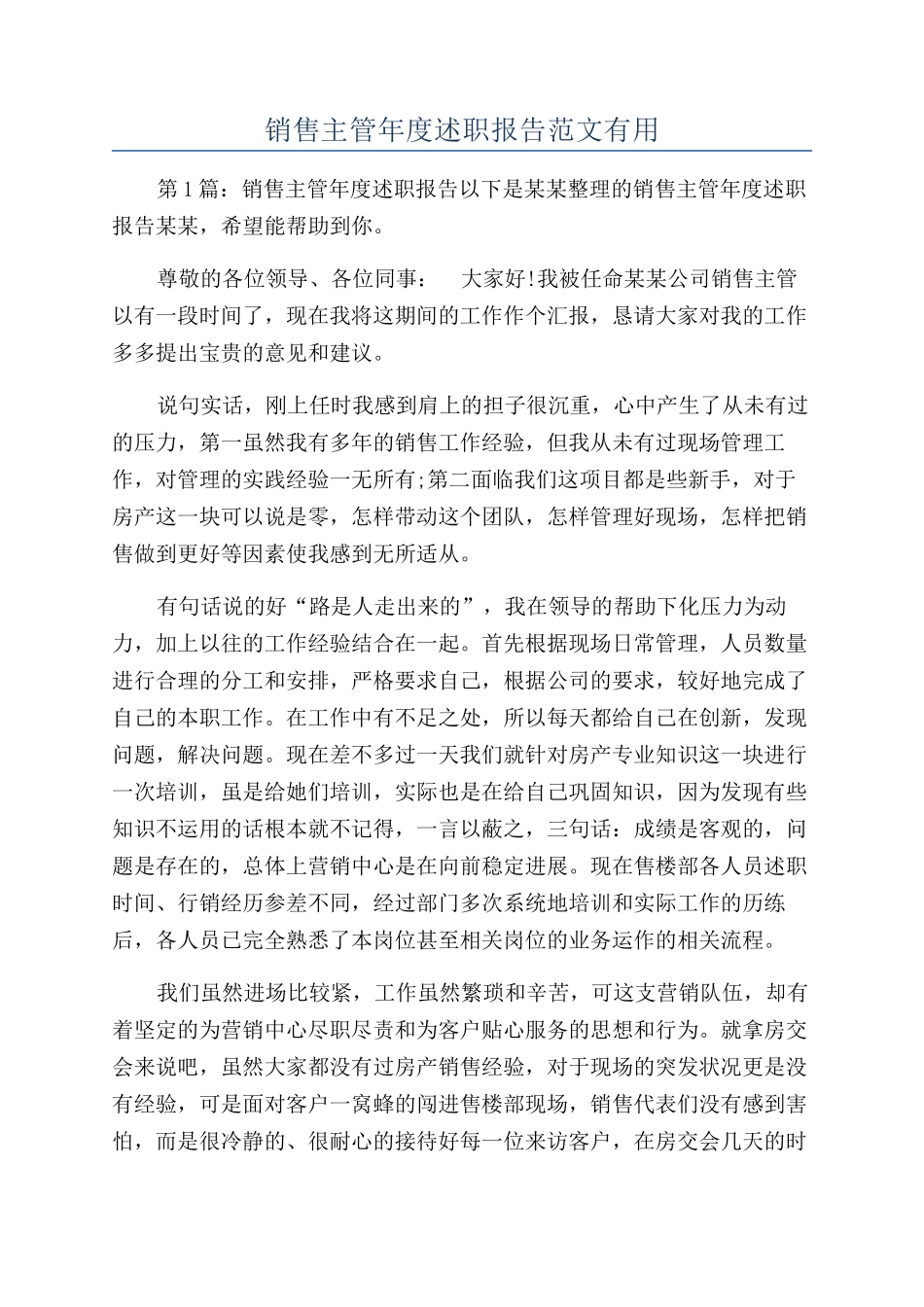 销售主管年度述职报告范文有用

第1篇：销售主管年度述职报告以下是某某整理的销售主管年度述职报告某某，希望能帮助到你。

尊敬的各位领导、各位同事：　大家好!我被任命某某公司销售主管以有一段时间了，现在我将这期间的工作作个汇报，恳请大家对我的工作多多提出宝贵的意见和建议。

说句实话，刚上任时我感到肩上的担子很沉重，心中产生了从未有过的压力，第一虽然我有多年的销售工作经验，但我从未有过现场管理工作，对管理的实践经验一无所有;第二面临我们这项目都是些新手，对于房产这一块可以说是零，怎样带动这个团队，怎样管理好现场，怎样把销售做到更好等因素使我感到无所适从。

有句话说的好“路是人走出来的”，我在领导的帮助下化压力为动力，加上以往的工作经验结合在一起。首先根据现场日常管理，人员数量进行合理的分工和安排，严格要求自己，根据公司的要求，较好地完成了自己的本职工作。在工作中有不足之处，所以每天都给自己在创新，发现问题，解决问题。现在差不多过一天我们就针对房产专业知识这一块进行一次培训，虽是给她们培训，实际也是在给自己巩固知识，因为发现有些知识不运用的话根本就不记得，一言以蔽之，三句话：成绩是客观的，问题是存在的，总体上营销中心是在向前稳定进展。现在售楼部各人员述职时间、行销经历参差不同，经过部门多次系统地培训和实际工作的历练后，各人员已完全熟悉了本岗位甚至相关岗位的业务运作的相关流程。

我们虽然进场比较紧，工作虽然繁琐和辛苦，可这支营销队伍，却有着坚定的为营销中心尽职尽责和为客户贴心服务的思想和行为。就拿房交会来说吧，虽然大家都没有过房产销售经验，对于现场的突发状况更是没有经验，可是面对客户一窝蜂的闯进售楼部现场，销售代表们没有感到害怕，而是很冷静的、很耐心的接待好每一位来访客户，在房交会几天的时